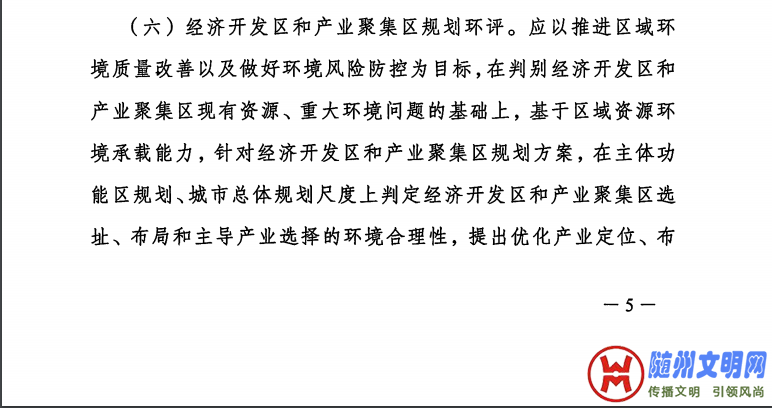 （六）经济开发区和产业聚集区规划环评。应以推进区域环境质量改善以及做好环境风险防控为目标，在判别经济开发区和产业聚集区现有资源、重大环境问题的基础上，基于区域资源环境承载能力，针对经济开发区和产业聚集区规划方案，在主体功能区规划、城市总体规划尺度上判定经济开发区和产业聚集区选址、布局和主导产业选择的环境合理性，提出优化产业定位、布

—5—

随州文明网
传播文明 引领风尚